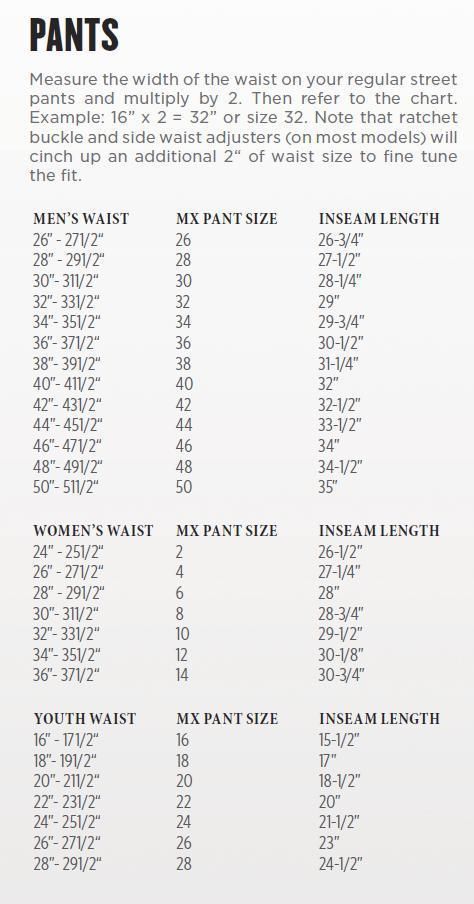 PANTS

Measure the width of the waist on your regular street pants and multiply by 2. Then refer to the chart. Example: 16" x 2 = 32" or size 32. Note that ratchet buckle and side waist adjusters (on most models) will cinch up an additional 2" of waist size to fine tune the fit.

| MEN'S WAIST | MX PANT SIZE | INSEAM LENGTH |
|---|---|---|
| 26" - 271/2" | 26 | 26-3/4" |
| 28" - 291/2" | 28 | 27-1/2" |
| 30"- 311/2" | 30 | 28-1/4" |
| 32"- 331/2" | 32 | 29" |
| 34"- 351/2" | 34 | 29-3/4" |
| 36"- 371/2" | 36 | 30-1/2" |
| 38"- 391/2" | 38 | 31-1/4" |
| 40"- 411/2" | 40 | 32" |
| 42"- 431/2" | 42 | 32-1/2" |
| 44"- 451/2" | 44 | 33-1/2" |
| 46"- 471/2" | 46 | 34" |
| 48"- 491/2" | 48 | 34-1/2" |
| 50"- 511/2" | 50 | 35" |

| WOMEN'S WAIST | MX PANT SIZE | INSEAM LENGTH |
|---|---|---|
| 24" - 251/2" | 2 | 26-1/2" |
| 26" - 271/2" | 4 | 27-1/4" |
| 28" - 291/2" | 6 | 28" |
| 30"- 311/2" | 8 | 28-3/4" |
| 32"- 331/2" | 10 | 29-1/2" |
| 34"- 351/2" | 12 | 30-1/8" |
| 36"- 371/2" | 14 | 30-3/4" |

| YOUTH WAIST | MX PANT SIZE | INSEAM LENGTH |
|---|---|---|
| 16" - 171/2" | 16 | 15-1/2" |
| 18"- 191/2" | 18 | 17" |
| 20"- 211/2" | 20 | 18-1/2" |
| 22"- 231/2" | 22 | 20" |
| 24"- 251/2" | 24 | 21-1/2" |
| 26"- 271/2" | 26 | 23" |
| 28"- 291/2" | 28 | 24-1/2" |